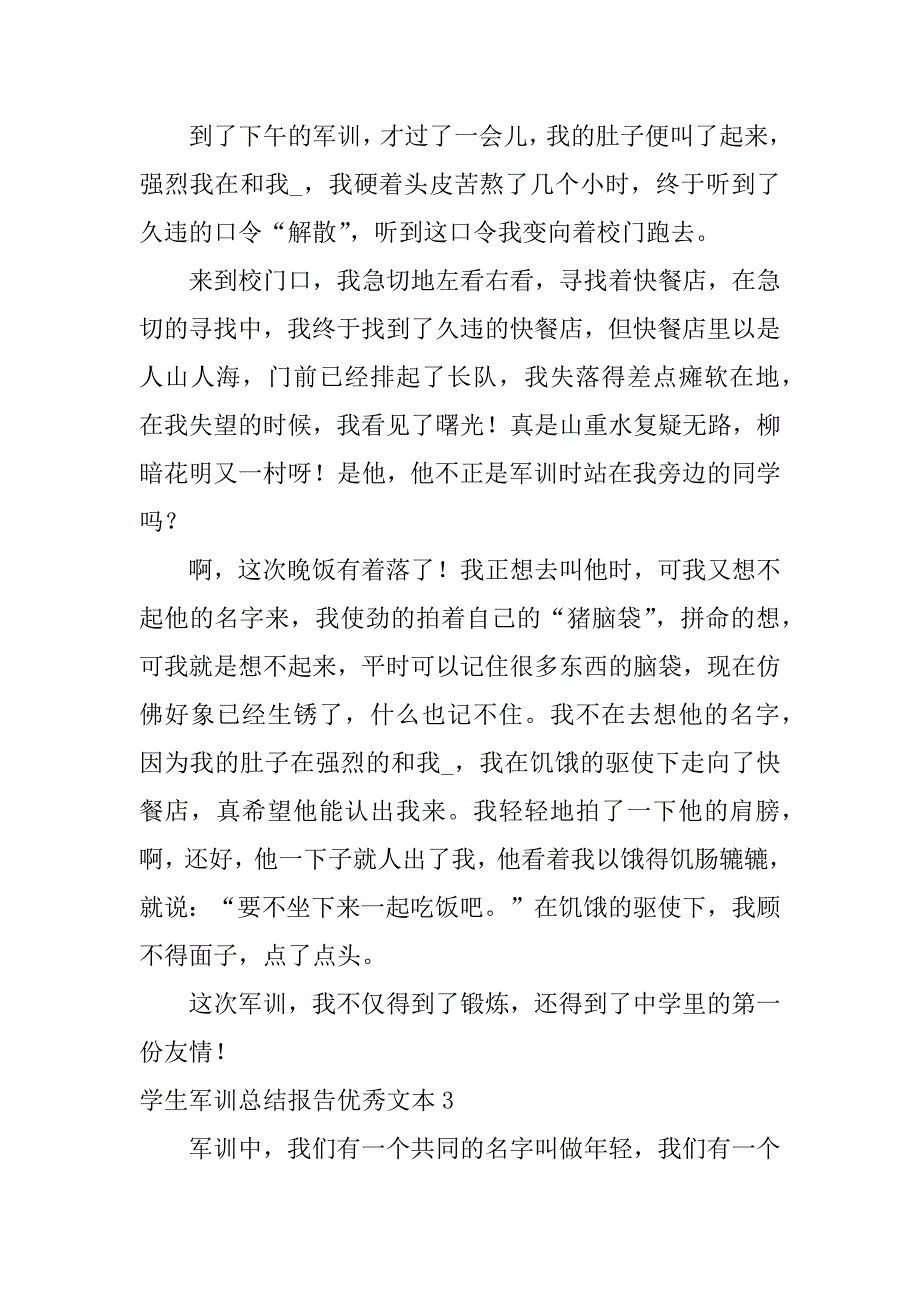 到了下午的军训，才过了一会儿，我的肚子便叫了起来，强烈我在和我_，我硬着头皮苦熬了几个小时，终于听到了久违的口令“解散”，听到这口令我变向着校门跑去。

来到校门口，我急切地左看右看，寻找着快餐店，在急切的寻找中，我终于找到了久违的快餐店，但快餐店里以是人山人海，门前已经排起了长队，我失落得差点瘫软在地，在我失望的时候，我看见了曙光！真是山重水复疑无路，柳暗花明又一村呀！是他，他不正是军训时站在我旁边的同学吗？

啊，这次晚饭有着落了！我正想去叫他时，可我又想不起他的名字来，我使劲的拍着自己的“猪脑袋”，拼命的想，可我就是想不起来，平时可以记住很多东西的脑袋，现在仿佛好象已经生锈了，什么也记不住。我不在去想他的名字，因为我的肚子在强烈的和我_，我在饥饿的驱使下走向了快餐店，真希望他能认出我来。我轻轻地拍了一下他的肩膀，啊，还好，他一下子就人出了我，他看着我以饿得饥肠辘辘，就说：“要不坐下来一起吃饭吧。”在饥饿的驱使下，我顾不得面子，点了点头。

这次军训，我不仅得到了锻炼，还得到了中学里的第一份友情！

学生军训总结报告优秀文本 3

军训中，我们有一个共同的名字叫做年轻，我们有一个